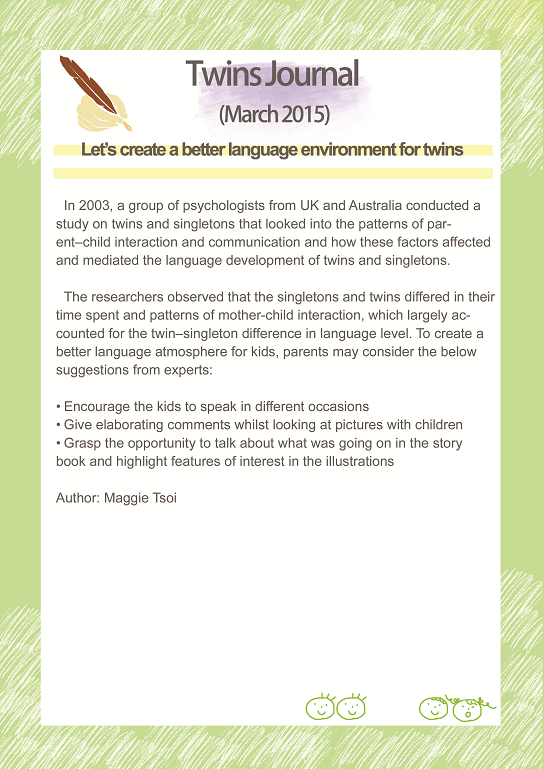 Twins Journal
(March 2015)

Let's create a better language environment for twins

In 2003, a group of psychologists from UK and Australia conducted a study on twins and singletons that looked into the patterns of parent–child interaction and communication and how these factors affected and mediated the language development of twins and singletons.

The researchers observed that the singletons and twins differed in their time spent and patterns of mother-child interaction, which largely accounted for the twin–singleton difference in language level. To create a better language atmosphere for kids, parents may consider the below suggestions from experts:

• Encourage the kids to speak in different occasions
• Give elaborating comments whilst looking at pictures with children
• Grasp the opportunity to talk about what was going on in the story book and highlight features of interest in the illustrations

Author: Maggie Tsoi